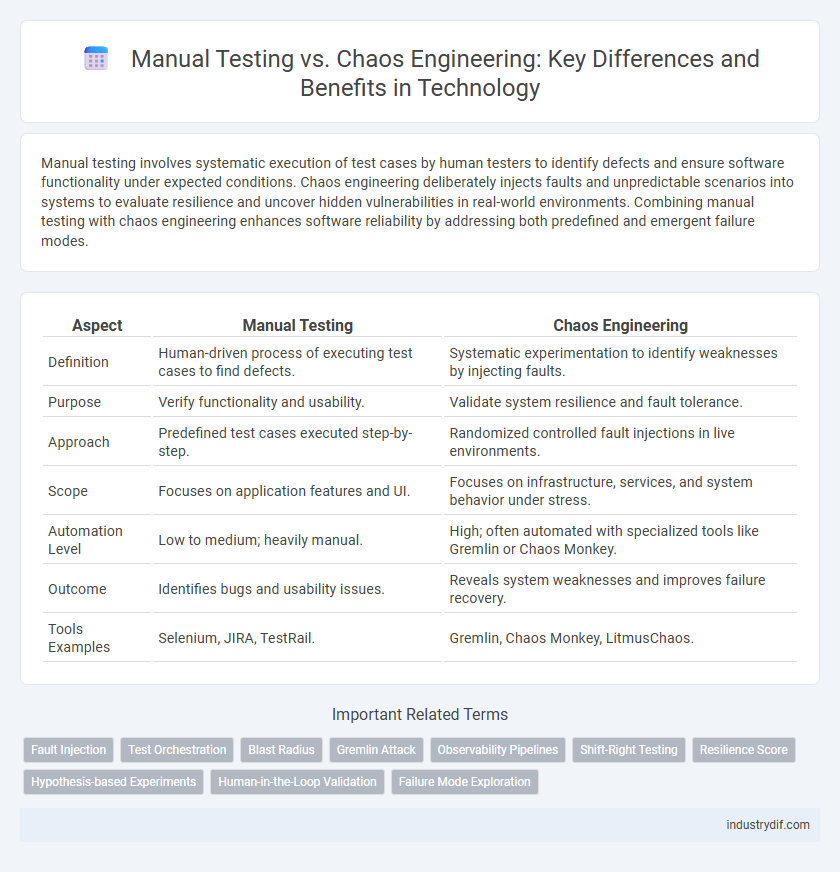 Manual Testing vs. Chaos Engineering: Key Differences and Benefits in Technology

Manual testing involves systematic execution of test cases by human testers to identify defects and ensure software functionality under expected conditions. Chaos engineering deliberately injects faults and unpredictable scenarios into systems to evaluate resilience and uncover hidden vulnerabilities in real-world environments. Combining manual testing with chaos engineering enhances software reliability by addressing both predefined and emergent failure modes.

| Aspect | Manual Testing | Chaos Engineering |
|---|---|---|
| Definition | Human-driven process of executing test cases to find defects. | Systematic experimentation to identify weaknesses by injecting faults. |
| Purpose | Verify functionality and usability. | Validate system resilience and fault tolerance. |
| Approach | Predefined test cases executed step-by-step. | Randomized controlled fault injections in live environments. |
| Scope | Focuses on application features and UI. | Focuses on infrastructure, services, and system behavior under stress. |
| Automation Level | Low to medium; heavily manual. | High; often automated with specialized tools like Gremlin or Chaos Monkey. |
| Outcome | Identifies bugs and usability issues. | Reveals system weaknesses and improves failure recovery. |
| Tools Examples | Selenium, JIRA, TestRail. | Gremlin, Chaos Monkey, LitmusChaos. |

Important Related Terms

Fault Injection
Test Orchestration
Blast Radius
Gremlin Attack
Observability Pipelines
Shift-Right Testing
Resilience Score
Hypothesis-based Experiments
Human-in-the-Loop Validation
Failure Mode Exploration

industrydif.com